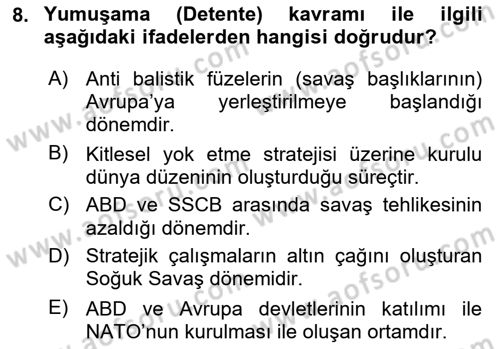 8. Yumuşama (Detente) kavramı ile ilgili aşağıdaki ifadelerden hangisi doğrudur?

A) Anti balistik füzelerin (savaş başlıklarının) Avrupa'ya yerleştirilmeye başlandığı dönemdir.

B) Kitlesel yok etme stratejisi üzerine kurulu dünya düzeninin oluşturduğu süreçtir.

C) ABD ve SSCB arasında savaş tehlikesinin azaldığı dönemdir.

D) Stratejik çalışmaların altın çağını oluşturan Soğuk Savaş dönemidir.

E) ABD ve Avrupa devletlerinin katılımı ile NATO'nun kurulması ile oluşan ortamdır.

www.aofsoru.com